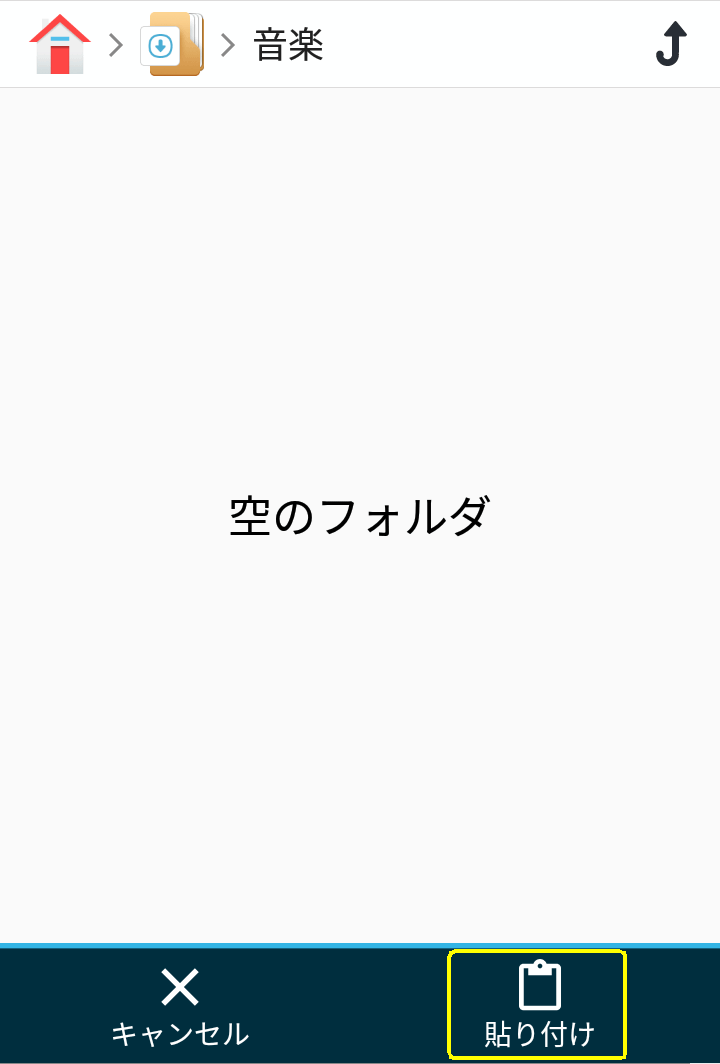 > > 音楽

空のフォルダ

キャンセル

貼り付け